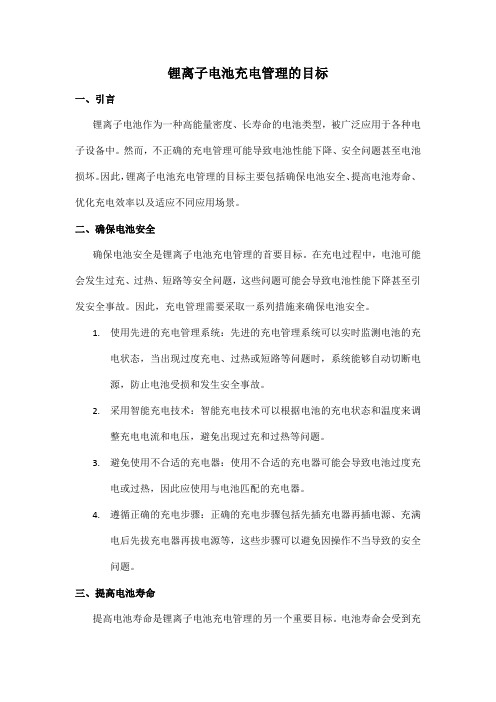 锂离子电池充电管理的目标

一、引言

锂离子电池作为一种高能量密度、长寿命的电池类型，被广泛应用于各种电子设备中。然而，不正确的充电管理可能导致电池性能下降、安全问题甚至电池损坏。因此，锂离子电池充电管理的目标主要包括确保电池安全、提高电池寿命、优化充电效率以及适应不同应用场景。

二、确保电池安全

确保电池安全是锂离子电池充电管理的首要目标。在充电过程中，电池可能会发生过充、过热、短路等安全问题，这些问题可能会导致电池性能下降甚至引发安全事故。因此，充电管理需要采取一系列措施来确保电池安全。

1. 使用先进的充电管理系统：先进的充电管理系统可以实时监测电池的充电状态，当出现过度充电、过热或短路等问题时，系统能够自动切断电源，防止电池受损和发生安全事故。

2. 采用智能充电技术：智能充电技术可以根据电池的充电状态和温度来调整充电电流和电压，避免出现过充和过热等问题。

3. 避免使用不合适的充电器：使用不合适的充电器可能会导致电池过度充电或过热，因此应使用与电池匹配的充电器。

4. 遵循正确的充电步骤：正确的充电步骤包括先插充电器再插电源、充满电后先拔充电器再拔电源等，这些步骤可以避免因操作不当导致的安全问题。

三、提高电池寿命

提高电池寿命是锂离子电池充电管理的另一个重要目标。电池寿命会受到充